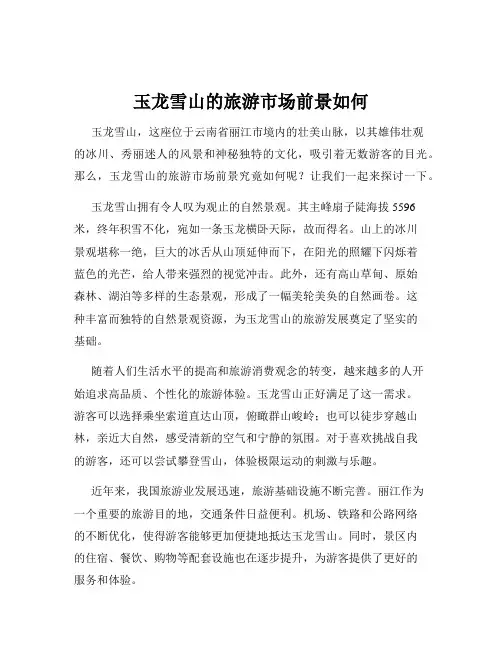 玉龙雪山的旅游市场前景如何

玉龙雪山，这座位于云南省丽江市境内的壮美山脉，以其雄伟壮观的冰川、秀丽迷人的风景和神秘独特的文化，吸引着无数游客的目光。那么，玉龙雪山的旅游市场前景究竟如何呢？让我们一起来探讨一下。

玉龙雪山拥有令人叹为观止的自然景观。其主峰扇子陡海拔 5596 米，终年积雪不化，宛如一条玉龙横卧天际，故而得名。山上的冰川景观堪称一绝，巨大的冰舌从山顶延伸而下，在阳光的照耀下闪烁着蓝色的光芒，给人带来强烈的视觉冲击。此外，还有高山草甸、原始森林、湖泊等多样的生态景观，形成了一幅美轮美奂的自然画卷。这种丰富而独特的自然景观资源，为玉龙雪山的旅游发展奠定了坚实的基础。

随着人们生活水平的提高和旅游消费观念的转变，越来越多的人开始追求高品质、个性化的旅游体验。玉龙雪山正好满足了这一需求。游客可以选择乘坐索道直达山顶，俯瞰群山峻岭；也可以徒步穿越山林，亲近大自然，感受清新的空气和宁静的氛围。对于喜欢挑战自我的游客，还可以尝试攀登雪山，体验极限运动的刺激与乐趣。

近年来，我国旅游业发展迅速，旅游基础设施不断完善。丽江作为一个重要的旅游目的地，交通条件日益便利。机场、铁路和公路网络的不断优化，使得游客能够更加便捷地抵达玉龙雪山。同时，景区内的住宿、餐饮、购物等配套设施也在逐步提升，为游客提供了更好的服务和体验。